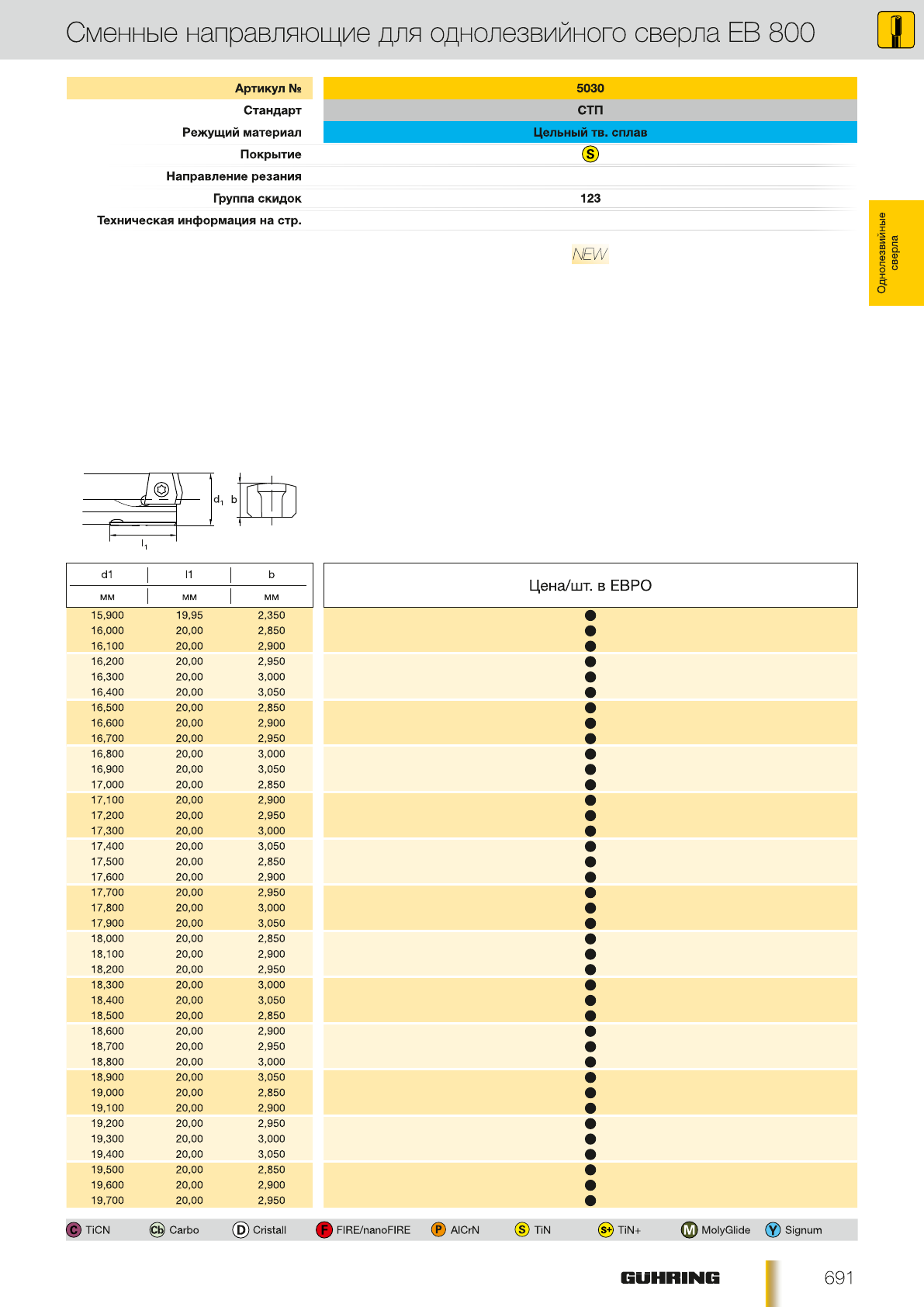 Сменные направляющие для однолезвийного сверла EB 800

| Артикул № | 5030 |
|---|---|
| Стандарт | СТП |
| Режущий материал | Цельный тв. сплав |
| Покрытие | S |
| Направление резания | |
| Группа скидок | 123 |
| Техническая информация на стр. | |

NEW

Однолезвийные сверла

$d_1$ b $l_1$

| d1 мм | l1 мм | b мм | Цена/шт. в ЕВРО |
|---|---|---|---|
| 15,900 | 19,95 | 2,350 | ● |
| 16,000 | 20,00 | 2,850 | ● |
| 16,100 | 20,00 | 2,900 | ● |
| 16,200 | 20,00 | 2,950 | ● |
| 16,300 | 20,00 | 3,000 | ● |
| 16,400 | 20,00 | 3,050 | ● |
| 16,500 | 20,00 | 2,850 | ● |
| 16,600 | 20,00 | 2,900 | ● |
| 16,700 | 20,00 | 2,950 | ● |
| 16,800 | 20,00 | 3,000 | ● |
| 16,900 | 20,00 | 3,050 | ● |
| 17,000 | 20,00 | 2,850 | ● |
| 17,100 | 20,00 | 2,900 | ● |
| 17,200 | 20,00 | 2,950 | ● |
| 17,300 | 20,00 | 3,000 | ● |
| 17,400 | 20,00 | 3,050 | ● |
| 17,500 | 20,00 | 2,850 | ● |
| 17,600 | 20,00 | 2,900 | ● |
| 17,700 | 20,00 | 2,950 | ● |
| 17,800 | 20,00 | 3,000 | ● |
| 17,900 | 20,00 | 3,050 | ● |
| 18,000 | 20,00 | 2,850 | ● |
| 18,100 | 20,00 | 2,900 | ● |
| 18,200 | 20,00 | 2,950 | ● |
| 18,300 | 20,00 | 3,000 | ● |
| 18,400 | 20,00 | 3,050 | ● |
| 18,500 | 20,00 | 2,850 | ● |
| 18,600 | 20,00 | 2,900 | ● |
| 18,700 | 20,00 | 2,950 | ● |
| 18,800 | 20,00 | 3,000 | ● |
| 18,900 | 20,00 | 3,050 | ● |
| 19,000 | 20,00 | 2,850 | ● |
| 19,100 | 20,00 | 2,900 | ● |
| 19,200 | 20,00 | 2,950 | ● |
| 19,300 | 20,00 | 3,000 | ● |
| 19,400 | 20,00 | 3,050 | ● |
| 19,500 | 20,00 | 2,850 | ● |
| 19,600 | 20,00 | 2,900 | ● |
| 19,700 | 20,00 | 2,950 | ● |

C TiCN Cb Carbo D Cristall F FIRE/nanoFIRE P AlCrN S TiN S+ TiN+ M MolyGlide Y Signum

GÜHRING 691